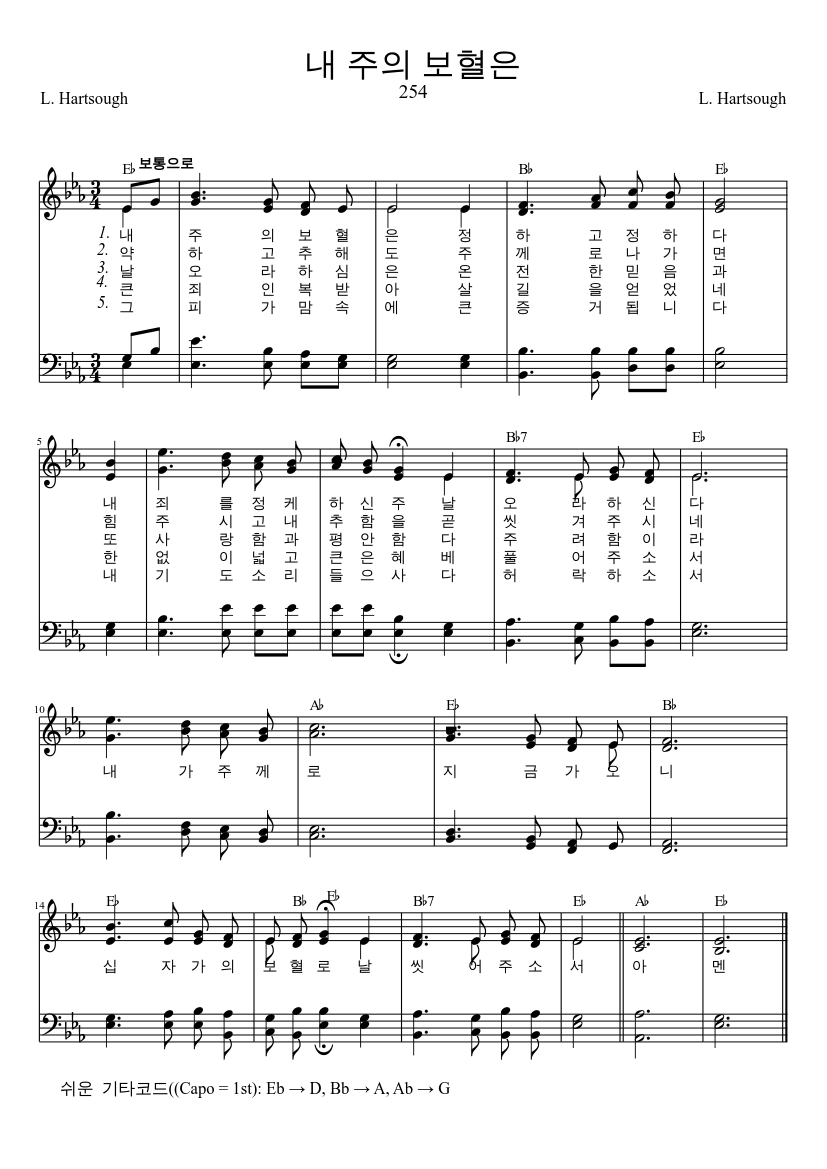 내 주의 보혈은
254

L. Hartsough

L. Hartsough

보통으로

E♭ B♭ E♭

1. 내 주 의 보 혈 은 정 하 고 정 하 다
2. 약 하 고 추 해 도 주 께 로 나 가 면
3. 날 오 라 하 심 은 온 전 한 믿 음 과
4. 큰 죄 인 복 받 아 살 길 을 얻 었 네
5. 그 피 가 맘 속 에 큰 증 거 됩 니 다

5

B♭7 E♭

내 죄 를 정 케 하 신 주 날 오 라 하 신 다
힘 주 시 고 내 추 함 을 곧 씻 겨 주 시 네
또 사 랑 함 과 평 안 함 다 주 려 함 이 라
한 없 이 넓 고 큰 은 혜 베 풀 어 주 소 서
내 기 도 소 리 들 으 사 다 허 락 하 소 서

10

A♭ E♭ B♭

내 가 주 께 로 지 금 가 오 니

14

E♭ B♭ E♭ B♭7 E♭ A♭ E♭

십 자 가 의 보 혈 로 날 씻 어 주 소 서 아 멘

쉬운 기타코드((Capo = 1st): Eb → D, Bb → A, Ab → G